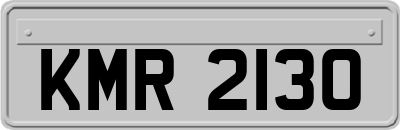 KMR 2130